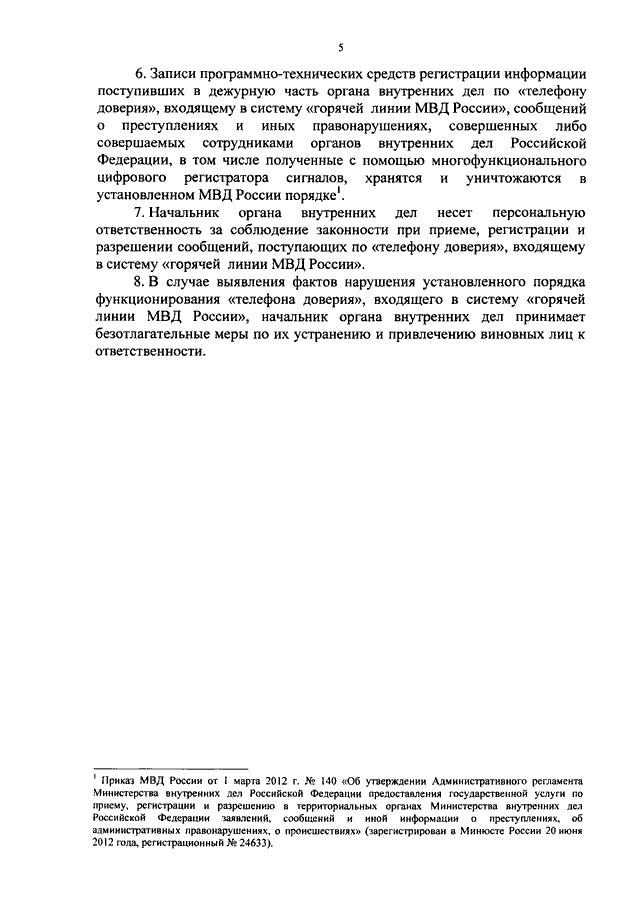 5

6. Записи программно-технических средств регистрации информации поступивших в дежурную часть органа внутренних дел по «телефону доверия», входящему в систему «горячей линии МВД России», сообщений о преступлениях и иных правонарушениях, совершенных либо совершаемых сотрудниками органов внутренних дел Российской Федерации, в том числе полученные с помощью многофункционального цифрового регистратора сигналов, хранятся и уничтожаются в установленном МВД России порядке$^1$.

7. Начальник органа внутренних дел несет персональную ответственность за соблюдение законности при приеме, регистрации и разрешении сообщений, поступающих по «телефону доверия», входящему в систему «горячей линии МВД России».

8. В случае выявления фактов нарушения установленного порядка функционирования «телефона доверия», входящего в систему «горячей линии МВД России», начальник органа внутренних дел принимает безотлагательные меры по их устранению и привлечению виновных лиц к ответственности.

$^1$ Приказ МВД России от 1 марта 2012 г. № 140 «Об утверждении Административного регламента Министерства внутренних дел Российской Федерации предоставления государственной услуги по приему, регистрации и разрешению в территориальных органах Министерства внутренних дел Российской Федерации заявлений, сообщений и иной информации о преступлениях, об административных правонарушениях, о происшествиях» (зарегистрирован в Минюсте России 20 июня 2012 года, регистрационный № 24633).